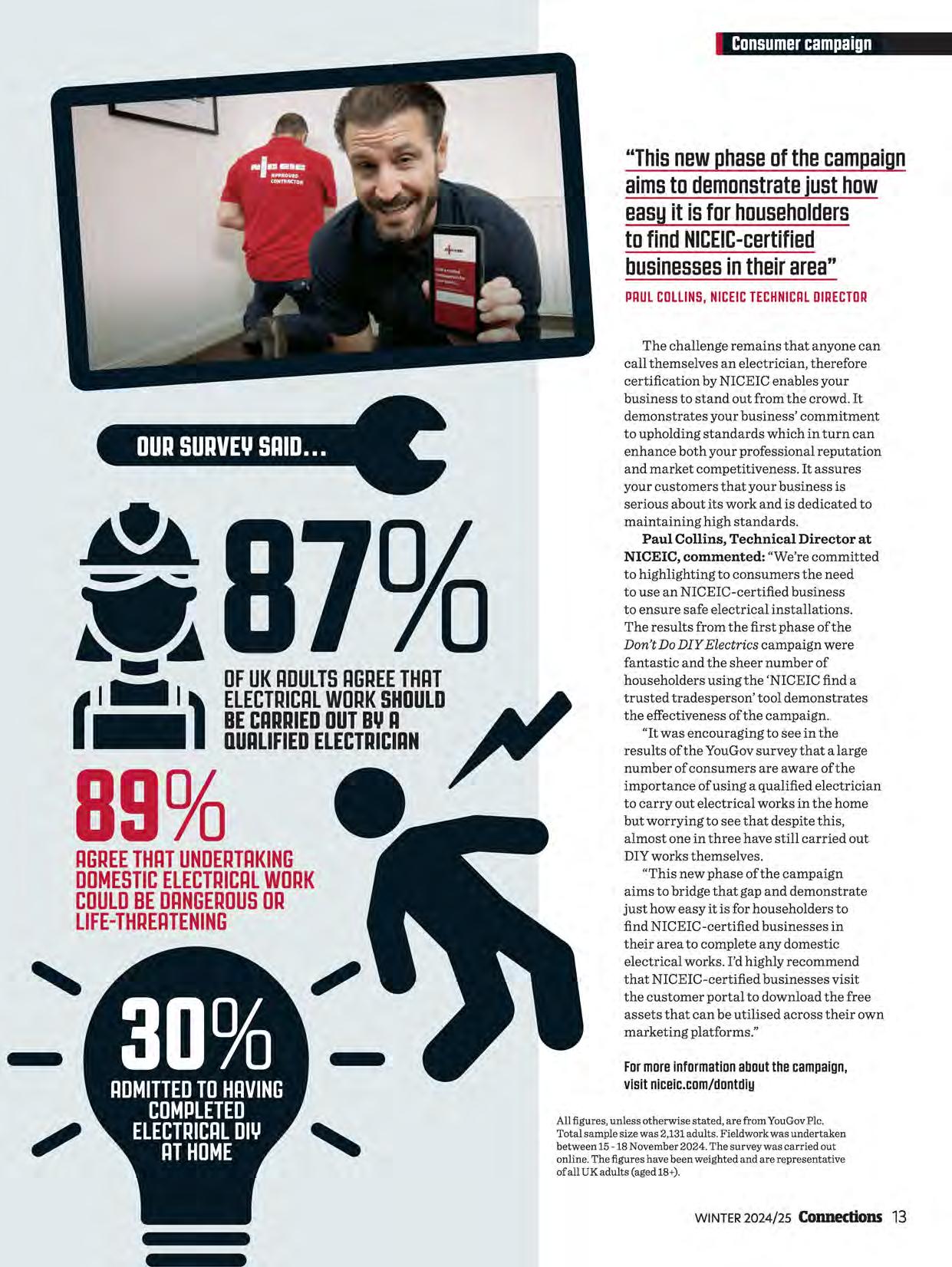 Consumer campaign

NICEIC APPROVED CONTRACTOR

OUR SURVEY SAID...

87%

OF UK ADULTS AGREE THAT ELECTRICAL WORK SHOULD BE CARRIED OUT BY A QUALIFIED ELECTRICIAN

89%

AGREE THAT UNDERTAKING DOMESTIC ELECTRICAL WORK COULD BE DANGEROUS OR LIFE-THREATENING

30%

ADMITTED TO HAVING COMPLETED ELECTRICAL DIY AT HOME

"This new phase of the campaign aims to demonstrate just how easy it is for householders to find NICEIC-certified businesses in their area"

PAUL COLLINS, NICEIC TECHNICAL DIRECTOR

The challenge remains that anyone can call themselves an electrician, therefore certification by NICEIC enables your business to stand out from the crowd. It demonstrates your business' commitment to upholding standards which in turn can enhance both your professional reputation and market competitiveness. It assures your customers that your business is serious about its work and is dedicated to maintaining high standards.

Paul Collins, Technical Director at NICEIC, commented: "We're committed to highlighting to consumers the need to use an NICEIC-certified business to ensure safe electrical installations. The results from the first phase of the Don't Do DIY Electrics campaign were fantastic and the sheer number of householders using the 'NICEIC find a trusted tradesperson' tool demonstrates the effectiveness of the campaign.

"It was encouraging to see in the results of the YouGov survey that a large number of consumers are aware of the importance of using a qualified electrician to carry out electrical works in the home but worrying to see that despite this, almost one in three have still carried out DIY works themselves.

"This new phase of the campaign aims to bridge that gap and demonstrate just how easy it is for householders to find NICEIC-certified businesses in their area to complete any domestic electrical works. I'd highly recommend that NICEIC-certified businesses visit the customer portal to download the free assets that can be utilised across their own marketing platforms."

For more information about the campaign, visit niceic.com/dontdiy

All figures, unless otherwise stated, are from YouGov Plc. Total sample size was 2,131 adults. Fieldwork was undertaken between 15 - 18 November 2024. The survey was carried out online. The figures have been weighted and are representative of all UK adults (aged 18+).

WINTER 2024/25 Connections 13